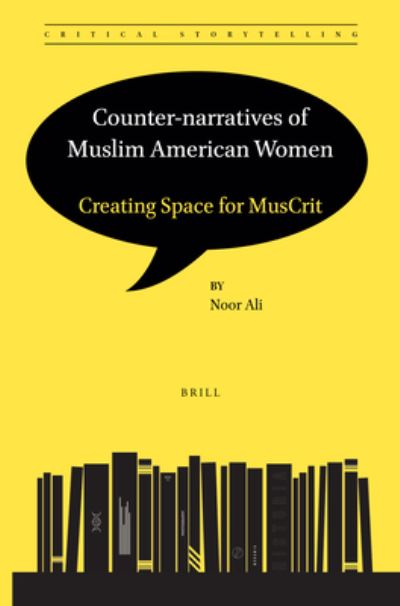 CRITICAL STORYTELLING

Counter-narratives of Muslim American Women

Creating Space for MusCrit

BY
Noor Ali

BRILL